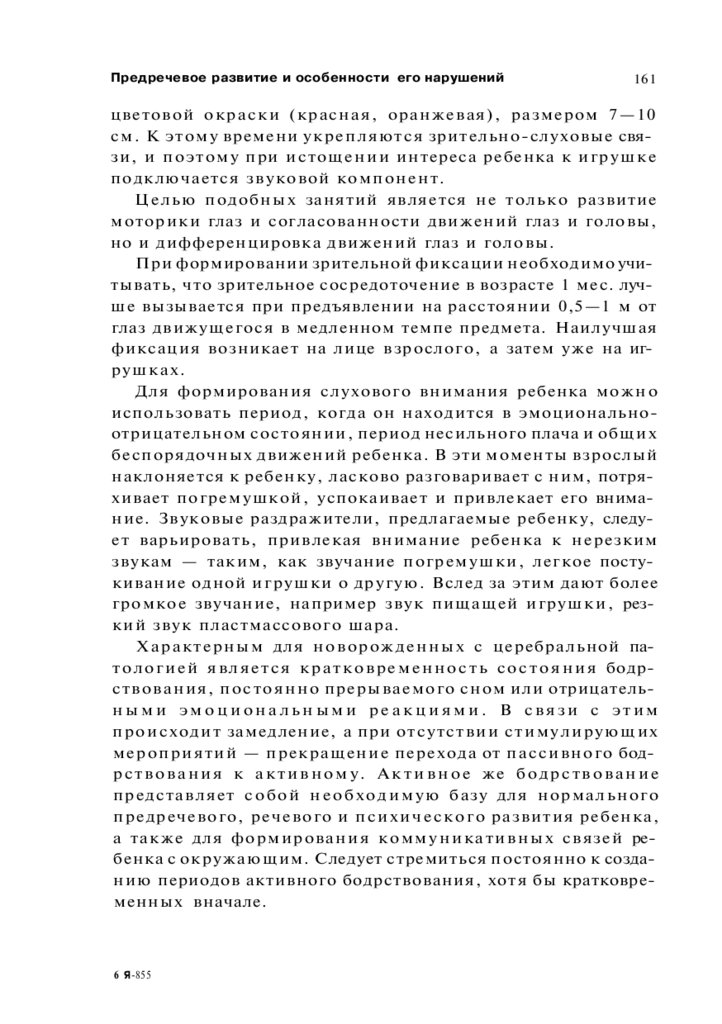 Предречевое развитие и особенности его нарушений 161

цветовой окраски (красная, оранжевая), размером 7—10 см. К этому времени укрепляются зрительно-слуховые связи, и поэтому при истощении интереса ребенка к игрушке подключается звуковой компонент.

Целью подобных занятий является не только развитие моторики глаз и согласованности движений глаз и головы, но и дифференцировка движений глаз и головы.

При формировании зрительной фиксации необходимо учитывать, что зрительное сосредоточение в возрасте 1 мес. лучше вызывается при предъявлении на расстоянии 0,5—1 м от глаз движущегося в медленном темпе предмета. Наилучшая фиксация возникает на лице взрослого, а затем уже на игрушках.

Для формирования слухового внимания ребенка можно использовать период, когда он находится в эмоционально-отрицательном состоянии, период несильного плача и общих беспорядочных движений ребенка. В эти моменты взрослый наклоняется к ребенку, ласково разговаривает с ним, потряхивает погремушкой, успокаивает и привлекает его внимание. Звуковые раздражители, предлагаемые ребенку, следует варьировать, привлекая внимание ребенка к нерезким звукам — таким, как звучание погремушки, легкое постукивание одной игрушки о другую. Вслед за этим дают более громкое звучание, например звук пищащей игрушки, резкий звук пластмассового шара.

Характерным для новорожденных с церебральной патологией является кратковременность состояния бодрствования, постоянно прерываемого сном или отрицательными эмоциональными реакциями. В связи с этим происходит замедление, а при отсутствии стимулирующих мероприятий — прекращение перехода от пассивного бодрствования к активному. Активное же бодрствование представляет собой необходимую базу для нормального предречевого, речевого и психического развития ребенка, а также для формирования коммуникативных связей ребенка с окружающим. Следует стремиться постоянно к созданию периодов активного бодрствования, хотя бы кратковременных вначале.

6 Я-855